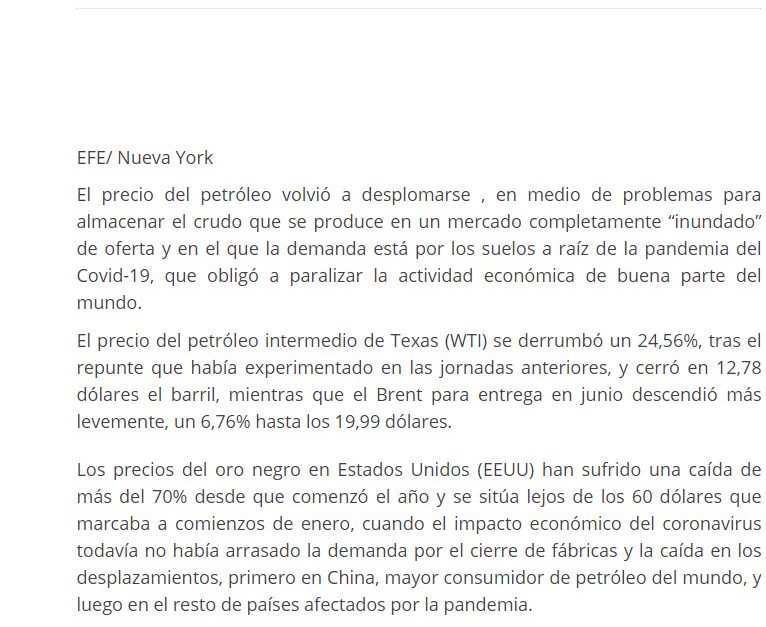 EFE/ Nueva York

El precio del petróleo volvió a desplomarse , en medio de problemas para almacenar el crudo que se produce en un mercado completamente “inundado” de oferta y en el que la demanda está por los suelos a raíz de la pandemia del Covid-19, que obligó a paralizar la actividad económica de buena parte del mundo.

El precio del petróleo intermedio de Texas (WTI) se derrumbó un 24,56%, tras el repunte que había experimentado en las jornadas anteriores, y cerró en 12,78 dólares el barril, mientras que el Brent para entrega en junio descendió más levemente, un 6,76% hasta los 19,99 dólares.

Los precios del oro negro en Estados Unidos (EEUU) han sufrido una caída de más del 70% desde que comenzó el año y se sitúa lejos de los 60 dólares que marcaba a comienzos de enero, cuando el impacto económico del coronavirus todavía no había arrasado la demanda por el cierre de fábricas y la caída en los desplazamientos, primero en China, mayor consumidor de petróleo del mundo, y luego en el resto de países afectados por la pandemia.